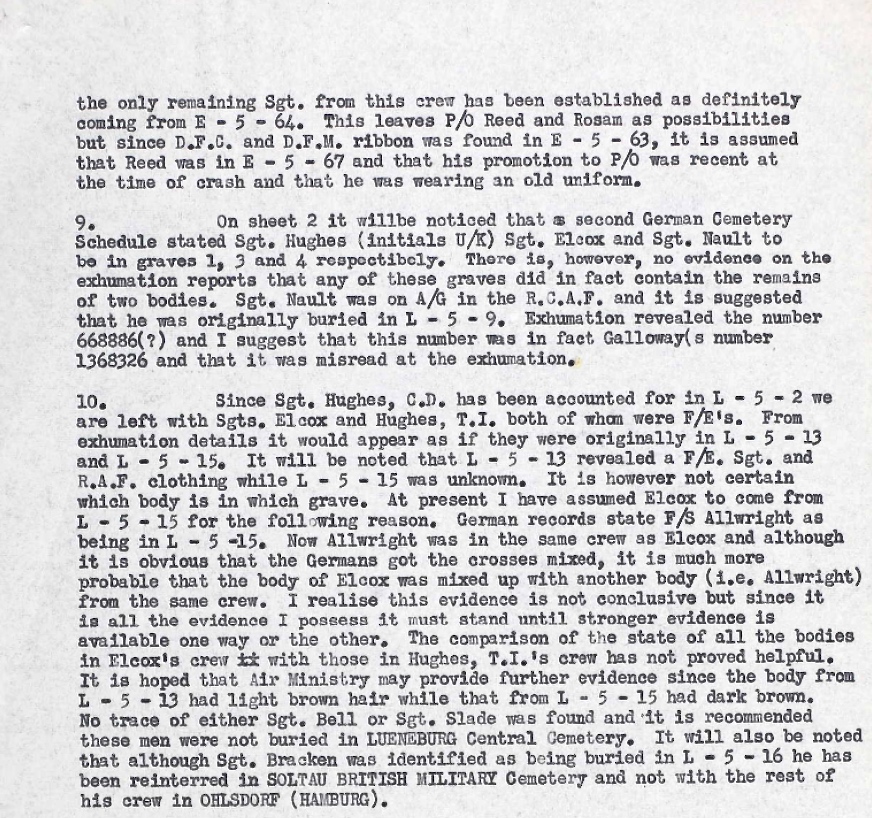 the only remaining Sgt. from this crew has been established as definitely coming from E - 5 - 64. This leaves P/O Reed and Rosam as possibilities but since D.F.C. and D.F.M. ribbon was found in E - 5 - 63, it is assumed that Reed was in E - 5 - 67 and that his promotion to P/O was recent at the time of crash and that he was wearing an old uniform.

9. On sheet 2 it willbe noticed that a second German Cemetery Schedule stated Sgt. Hughes (initials U/K) Sgt. Elcox and Sgt. Nault to be in graves 1, 3 and 4 respectibely. There is, however, no evidence on the exhumation reports that any of these graves did in fact contain the remains of two bodies. Sgt. Nault was on A/G in the R.C.A.F. and it is suggested that he was originally buried in L - 5 - 9. Exhumation revealed the number 668886(?) and I suggest that this number was in fact Galloway(s number 1368326 and that it was misread at the exhumation.

10. Since Sgt. Hughes, C.D. has been accounted for in L - 5 - 2 we are left with Sgts. Elcox and Hughes, T.I. both of whom were F/E's. From exhumation details it would appear as if they were originally in L - 5 - 13 and L - 5 - 15. It will be noted that L - 5 - 13 revealed a F/E. Sgt. and R.A.F. clothing while L - 5 - 15 was unknown. It is however not certain which body is in which grave. At present I have assumed Elcox to come from L - 5 - 15 for the following reason. German records state F/S Allwright as being in L - 5 -15. Now Allwright was in the same crew as Elcox and although it is obvious that the Germans got the crosses mixed, it is much more probable that the body of Elcox was mixed up with another body (i.e. Allwright) from the same crew. I realise this evidence is not conclusive but since it is all the evidence I possess it must stand until stronger evidence is available one way or the other. The comparison of the state of all the bodies in Elcox's crew ix with those in Hughes, T.I.'s crew has not proved helpful. It is hoped that Air Ministry may provide further evidence since the body from L - 5 - 13 had light brown hair while that from L - 5 - 15 had dark brown. No trace of either Sgt. Bell or Sgt. Slade was found and it is recommended these men were not buried in LUENEBURG Central Cemetery. It will also be noted that although Sgt. Bracken was identified as being buried in L - 5 - 16 he has been reinterred in SOLTAU BRITISH MILITARY Cemetery and not with the rest of his crew in OHLSDORF (HAMBURG).